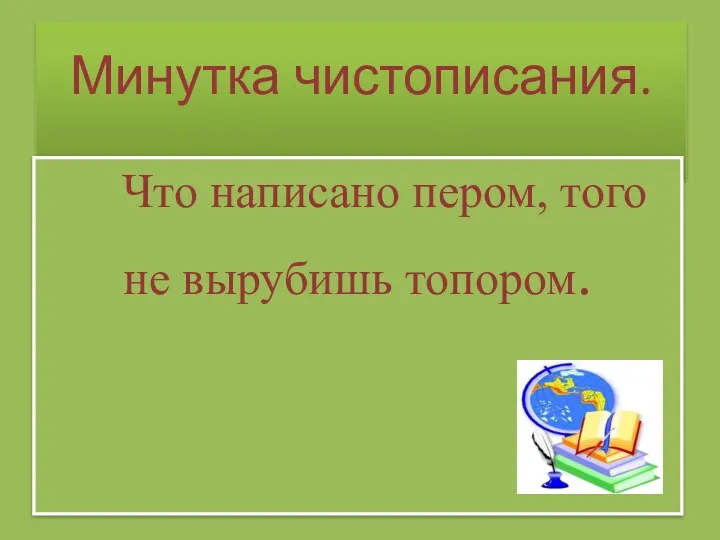 Минутка чистописания.

Что написано пером, того не вырубишь топором.